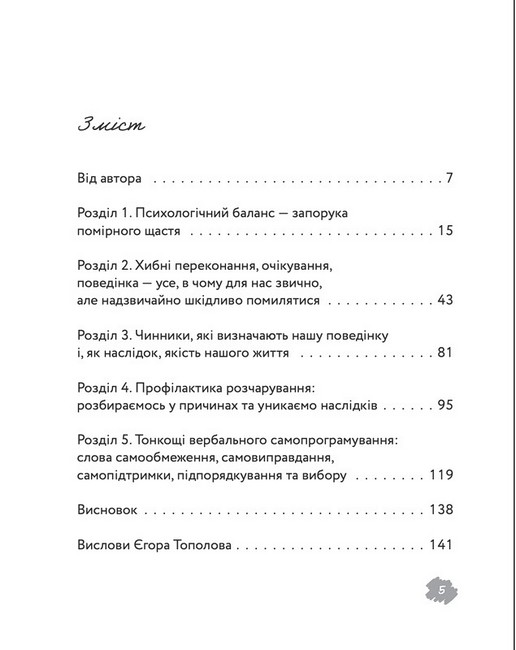 Зміст

Від автора 7

Розділ 1. Психологічний баланс — запорука помірного щастя 15

Розділ 2. Хибні переконання, очікування, поведінка — усе, в чому для нас звично, але надзвичайно шкідливо помилятися 43

Розділ 3. Чинники, які визначають нашу поведінку і, як наслідок, якість нашого життя 81

Розділ 4. Профілактика розчарування: розбираємось у причинах та уникаємо наслідків 95

Розділ 5. Тонкощі вербального самопрограмування: слова самообмеження, самовиправдання, самопідтримки, підпорядкування та вибору 119

Висновок 138

Вислови Єгора Тополова 141

5